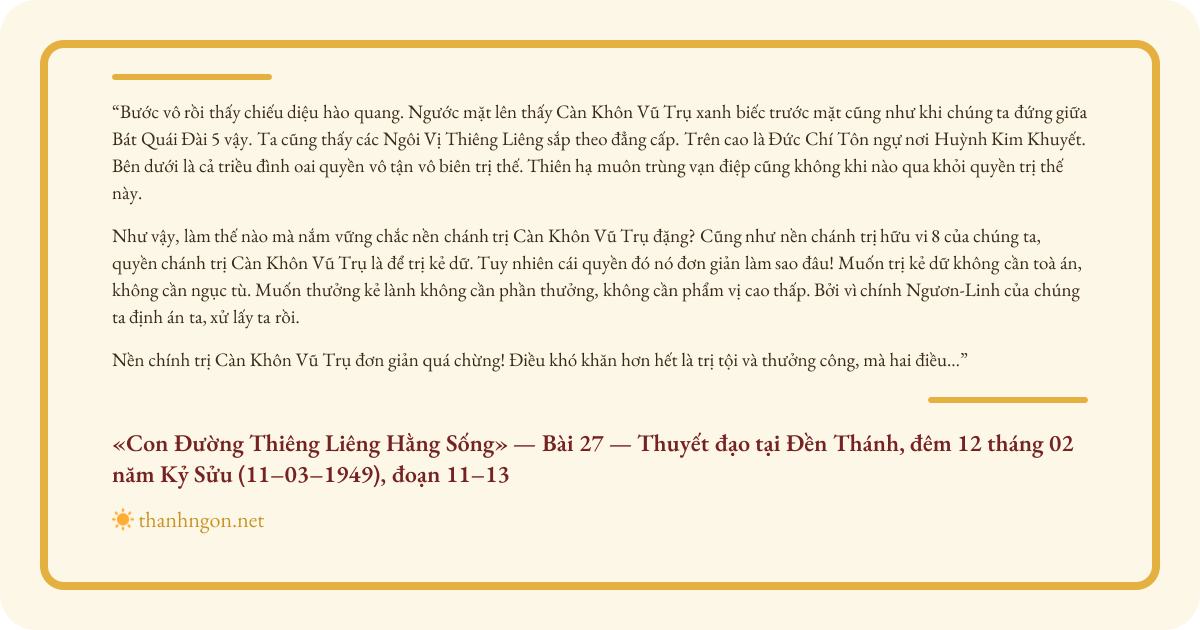 "Bước vô rồi thấy chiếu diệu hào quang. Ngước mặt lên thấy Càn Khôn Vũ Trụ xanh biếc trước mặt cũng như khi chúng ta đứng giữa Bát Quái Đài 5 vậy. Ta cũng thấy các Ngôi Vị Thiêng Liêng sắp theo đẳng cấp. Trên cao là Đức Chí Tôn ngự nơi Huỳnh Kim Khuyết. Bên dưới là cả triều đình oai quyền vô tận vô biên trị thế. Thiên hạ muôn trùng vạn điệp cũng không khi nào qua khỏi quyền trị thế này.

Như vậy, làm thế nào mà nắm vững chắc nền chánh trị Càn Khôn Vũ Trụ đặng? Cũng như nền chánh trị hữu vi 8 của chúng ta, quyền chánh trị Càn Khôn Vũ Trụ là để trị kẻ dữ. Tuy nhiên cái quyền đó nó đơn giản làm sao đâu! Muốn trị kẻ dữ không cần toà án, không cần ngục tù. Muốn thưởng kẻ lành không cần phần thưởng, không cần phẩm vị cao thấp. Bởi vì chính Ngươn-Linh của chúng ta định án ta, xử lấy ta rồi.

Nền chính trị Càn Khôn Vũ Trụ đơn giản quá chừng! Điều khó khăn hơn hết là trị tội và thưởng công, mà hai điều..."

«Con Đường Thiêng Liêng Hằng Sống» — Bài 27 — Thuyết đạo tại Đền Thánh, đêm 12 tháng 02 năm Kỷ Sửu (11–03–1949), đoạn 11–13

thanhngon.net